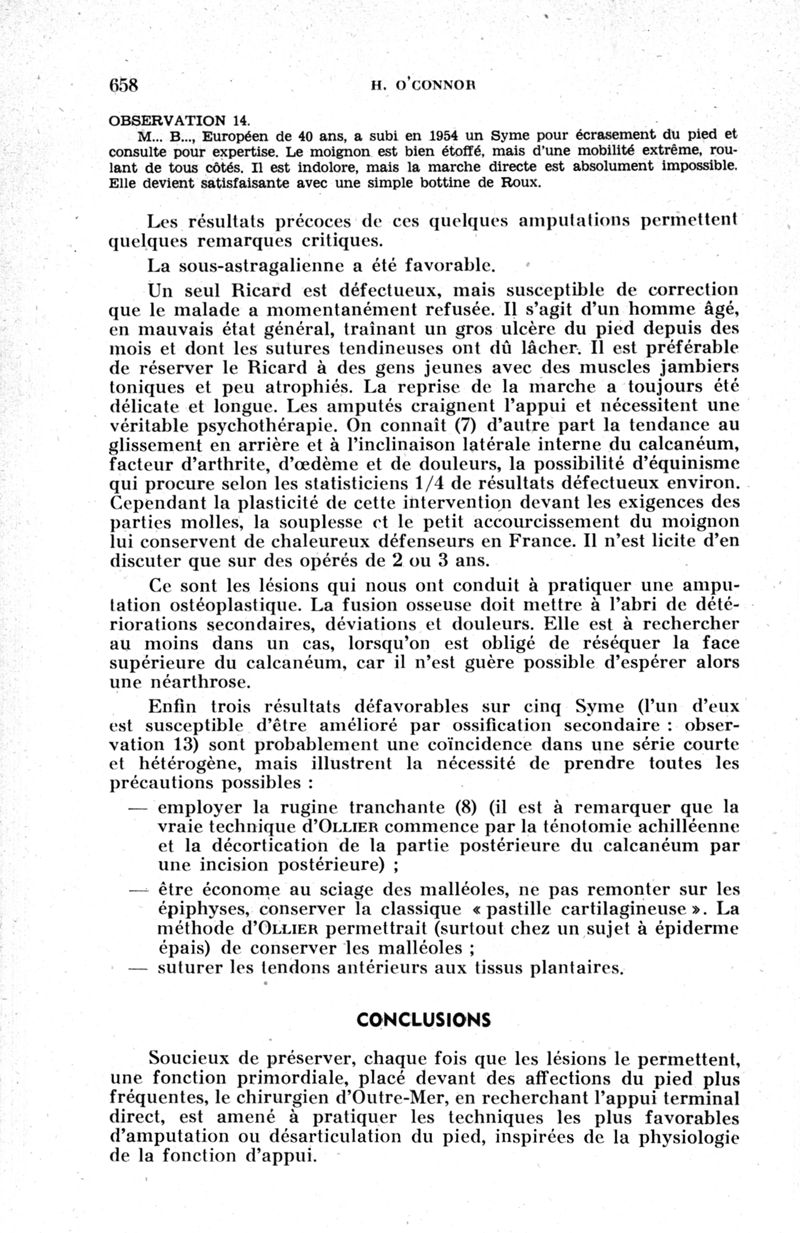 658 H. O'CONNOR

OBSERVATION 14.

M... B..., Européen de 40 ans, a subi en 1954 un Syme pour écrasement du pied et consulte pour expertise. Le moignon est bien étoffé, mais d'une mobilité extrême, roulant de tous côtés. Il est indolore, mais la marche directe est absolument impossible. Elle devient satisfaisante avec une simple bottine de Roux.

Les résultats précoces de ces quelques amputations permettent quelques remarques critiques.

La sous-astragalienne a été favorable.

Un seul Ricard est défectueux, mais susceptible de correction que le malade a momentanément refusée. Il s'agit d'un homme âgé, en mauvais état général, traînant un gros ulcère du pied depuis des mois et dont les sutures tendineuses ont dû lâcher. Il est préférable de réserver le Ricard à des gens jeunes avec des muscles jambiers toniques et peu atrophiés. La reprise de la marche a toujours été délicate et longue. Les amputés craignent l'appui et nécessitent une véritable psychothérapie. On connaît (7) d'autre part la tendance au glissement en arrière et à l'inclinaison latérale interne du calcanéum, facteur d'arthrite, d'œdème et de douleurs, la possibilité d'équinisme qui procure selon les statisticiens 1/4 de résultats défectueux environ. Cependant la plasticité de cette intervention devant les exigences des parties molles, la souplesse et le petit accourcissement du moignon lui conservent de chaleureux défenseurs en France. Il n'est licite d'en discuter que sur des opérés de 2 ou 3 ans.

Ce sont les lésions qui nous ont conduit à pratiquer une amputation ostéoplastique. La fusion osseuse doit mettre à l'abri de détériorations secondaires, déviations et douleurs. Elle est à rechercher au moins dans un cas, lorsqu'on est obligé de réséquer la face supérieure du calcanéum, car il n'est guère possible d'espérer alors une néarthrose.

Enfin trois résultats défavorables sur cinq Syme (l'un d'eux est susceptible d'être amélioré par ossification secondaire : observation 13) sont probablement une coïncidence dans une série courte et hétérogène, mais illustrent la nécessité de prendre toutes les précautions possibles :

— employer la rugine tranchante (8) (il est à remarquer que la vraie technique d'OLLIER commence par la ténotomie achilléenne et la décortication de la partie postérieure du calcanéum par une incision postérieure) ;

— être économe au sciage des malléoles, ne pas remonter sur les épiphyses, conserver la classique « pastille cartilagineuse ». La méthode d'OLLIER permettrait (surtout chez un sujet à épiderme épais) de conserver les malléoles ;

— suturer les tendons antérieurs aux tissus plantaires.

CONCLUSIONS

Soucieux de préserver, chaque fois que les lésions le permettent, une fonction primordiale, placé devant des affections du pied plus fréquentes, le chirurgien d'Outre-Mer, en recherchant l'appui terminal direct, est amené à pratiquer les techniques les plus favorables d'amputation ou désarticulation du pied, inspirées de la physiologie de la fonction d'appui.